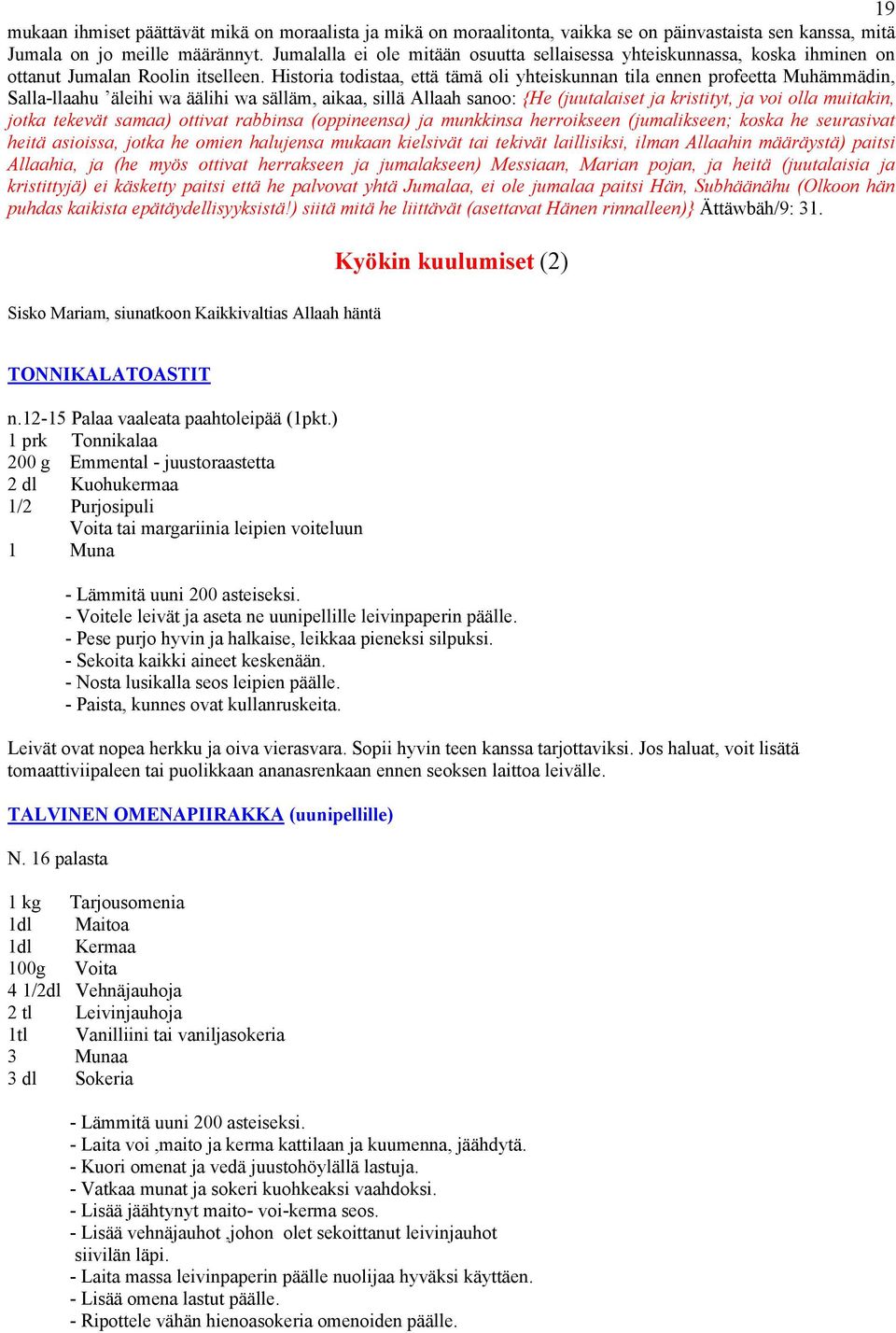 19

mukaan ihmiset päättävät mikä on moraalista ja mikä on moraalitonta, vaikka se on päinvastaista sen kanssa, mitä Jumala on jo meille määrännyt. Jumalalla ei ole mitään osuutta sellaisessa yhteiskunnassa, koska ihminen on ottanut Jumalan Roolin itselleen. Historia todistaa, että tämä oli yhteiskunnan tila ennen profeetta Muhämmädin, Salla-llaahu ’äleihi wa äälihi wa sälläm, aikaa, sillä Allaah sanoo: {He (juutalaiset ja kristityt, ja voi olla muitakin, jotka tekevät samaa) ottivat rabbinsa (oppineensa) ja munkkinsa herroikseen (jumalikseen; koska he seurasivat heitä asioissa, jotka he omien halujensa mukaan kielsivät tai tekivät laillisiksi, ilman Allaahin määräystä) paitsi Allaahia, ja (he myös ottivat herrakseen ja jumalakseen) Messiaan, Marian pojan, ja heitä (juutalaisia ja kristittyjä) ei käsketty paitsi että he palvovat yhtä Jumalaa, ei ole jumalaa paitsi Hän, Subhäänähu (Olkoon hän puhdas kaikista epätäydellisyyksistä!) siitä mitä he liittävät (asettavat Hänen rinnalleen)} Ättäwbäh/9: 31.

Kyökin kuulumiset (2)

Sisko Mariam, siunatkoon Kaikkivaltias Allaah häntä

TONNIKALATOASTIT

n.12-15 Palaa vaaleata paahtoleipää (1pkt.)
1 prk Tonnikalaa
200 g Emmental - juustoraastetta
2 dl Kuohukermaa
1/2 Purjosipuli
Voita tai margariinia leipien voiteluun
1 Muna

- Lämmitä uuni 200 asteiseksi.
- Voitele leivät ja aseta ne uunipellille leivinpaperin päälle.
- Pese purjo hyvin ja halkaise, leikkaa pieneksi silpuksi.
- Sekoita kaikki aineet keskenään.
- Nosta lusikalla seos leipien päälle.
- Paista, kunnes ovat kullanruskeita.

Leivät ovat nopea herkku ja oiva vierasvara. Sopii hyvin teen kanssa tarjottaviksi. Jos haluat, voit lisätä tomaattiviipaleen tai puolikkaan ananasrenkaan ennen seoksen laittoa leivälle.

TALVINEN OMENAPIIRAKKA (uunipellille)

N. 16 palasta

1 kg Tarjousomenia
1dl Maitoa
1dl Kermaa
100g Voita
4 1/2dl Vehnäjauhoja
2 tl Leivinjauhoja
1tl Vanilliini tai vaniljasokeria
3 Munaa
3 dl Sokeria

- Lämmitä uuni 200 asteiseksi.
- Laita voi ,maito ja kerma kattilaan ja kuumenna, jäähdytä.
- Kuori omenat ja vedä juustohöylällä lastuja.
- Vatkaa munat ja sokeri kuohkeaksi vaahdoksi.
- Lisää jäähtynyt maito- voi-kerma seos.
- Lisää vehnäjauhot ,johon olet sekoittanut leivinjauhot siivilän läpi.
- Laita massa leivinpaperin päälle nuolijaa hyväksi käyttäen.
- Lisää omena lastut päälle.
- Ripottele vähän hienoasokeria omenoiden päälle.